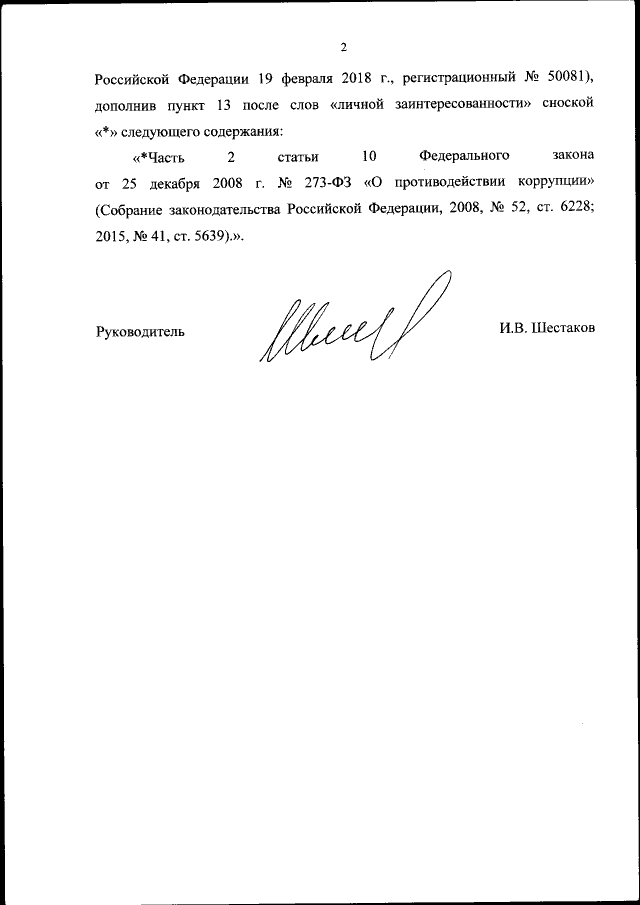 2

Российской Федерации 19 февраля 2018 г., регистрационный № 50081), дополнив пункт 13 после слов «личной заинтересованности» сноской «*» следующего содержания:

«*Часть 2 статьи 10 Федерального закона от 25 декабря 2008 г. № 273-ФЗ «О противодействии коррупции» (Собрание законодательства Российской Федерации, 2008, № 52, ст. 6228; 2015, № 41, ст. 5639).».

Руководитель

И.В. Шестаков